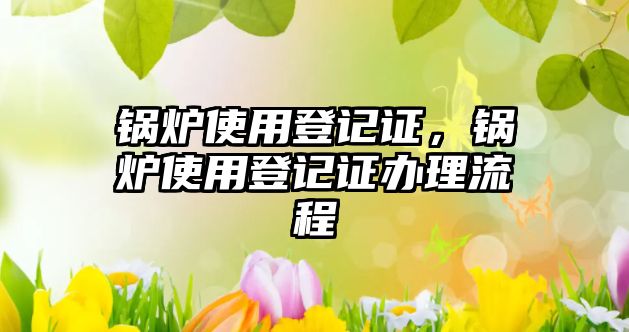 锅炉使用登记证，锅炉使用登记证办理流程